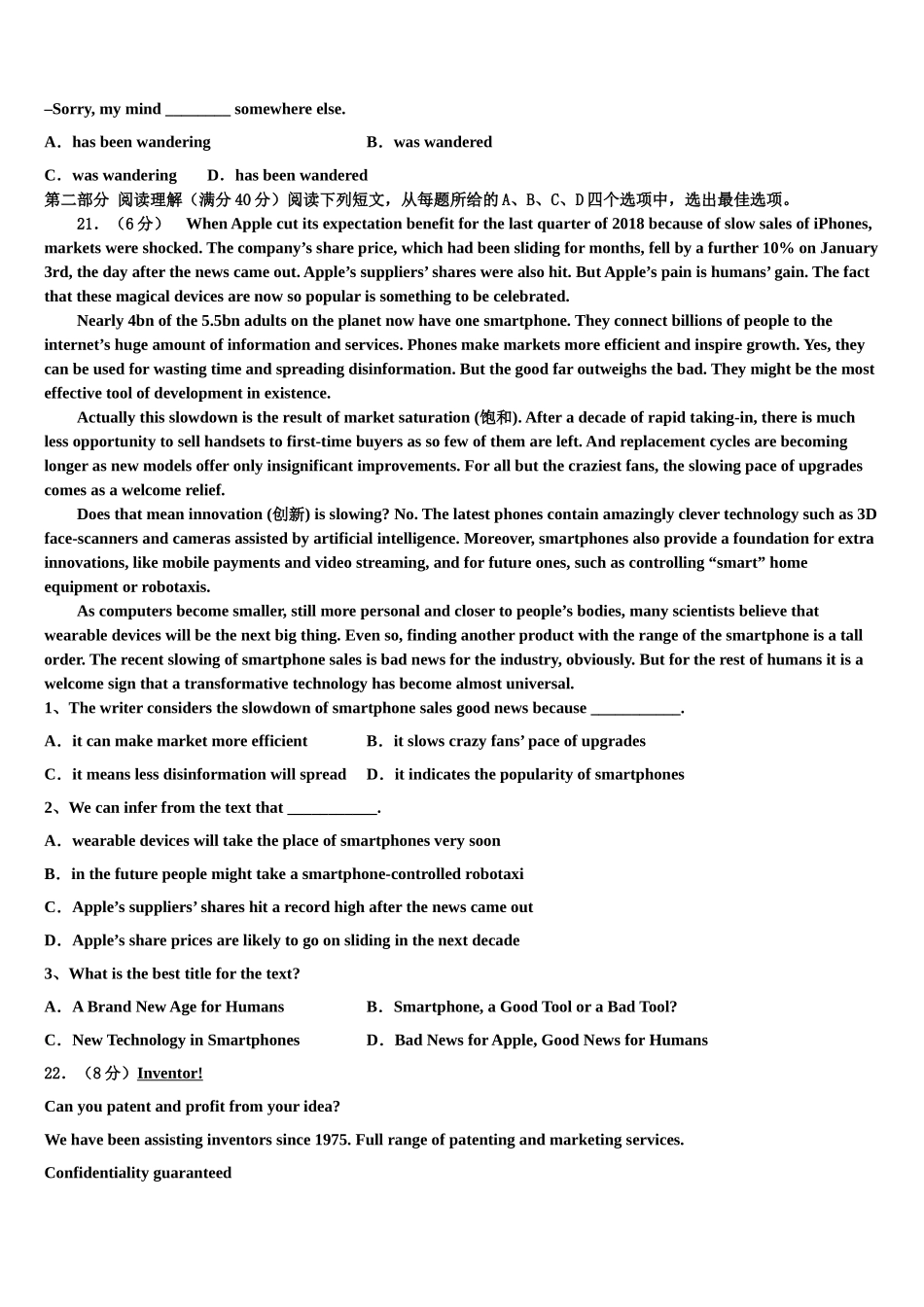 –Sorry, my mind ________ somewhere else.

A．has been wandering B．was wandered

C．was wandering D．has been wandered

第二部分 阅读理解（满分40分）阅读下列短文，从每题所给的A、B、C、D四个选项中，选出最佳选项。

21．（6分） When Apple cut its expectation benefit for the last quarter of 2018 because of slow sales of iPhones, markets were shocked. The company’s share price, which had been sliding for months, fell by a further 10% on January 3rd, the day after the news came out. Apple’s suppliers’ shares were also hit. But Apple’s pain is humans’ gain. The fact that these magical devices are now so popular is something to be celebrated.

Nearly 4bn of the 5.5bn adults on the planet now have one smartphone. They connect billions of people to the internet’s huge amount of information and services. Phones make markets more efficient and inspire growth. Yes, they can be used for wasting time and spreading disinformation. But the good far outweighs the bad. They might be the most effective tool of development in existence.

Actually this slowdown is the result of market saturation (饱和). After a decade of rapid taking-in, there is much less opportunity to sell handsets to first-time buyers as so few of them are left. And replacement cycles are becoming longer as new models offer only insignificant improvements. For all but the craziest fans, the slowing pace of upgrades comes as a welcome relief.

Does that mean innovation (创新) is slowing? No. The latest phones contain amazingly clever technology such as 3D face-scanners and cameras assisted by artificial intelligence. Moreover, smartphones also provide a foundation for extra innovations, like mobile payments and video streaming, and for future ones, such as controlling “smart” home equipment or robotaxis.

As computers become smaller, still more personal and closer to people’s bodies, many scientists believe that wearable devices will be the next big thing. Even so, finding another product with the range of the smartphone is a tall order. The recent slowing of smartphone sales is bad news for the industry, obviously. But for the rest of humans it is a welcome sign that a transformative technology has become almost universal.

1、The writer considers the slowdown of smartphone sales good news because ___________.

A．it can make market more efficient B．it slows crazy fans’ pace of upgrades

C．it means less disinformation will spread D．it indicates the popularity of smartphones

2、We can infer from the text that ___________.

A．wearable devices will take the place of smartphones very soon

B．in the future people might take a smartphone-controlled robotaxi

C．Apple’s suppliers’ shares hit a record high after the news came out

D．Apple’s share prices are likely to go on sliding in the next decade

3、What is the best title for the text?

A．A Brand New Age for Humans B．Smartphone, a Good Tool or a Bad Tool?

C．New Technology in Smartphones D．Bad News for Apple, Good News for Humans

22．（8分）Inventor!

Can you patent and profit from your idea?

We have been assisting inventors since 1975. Full range of patenting and marketing services.

Confidentiality guaranteed